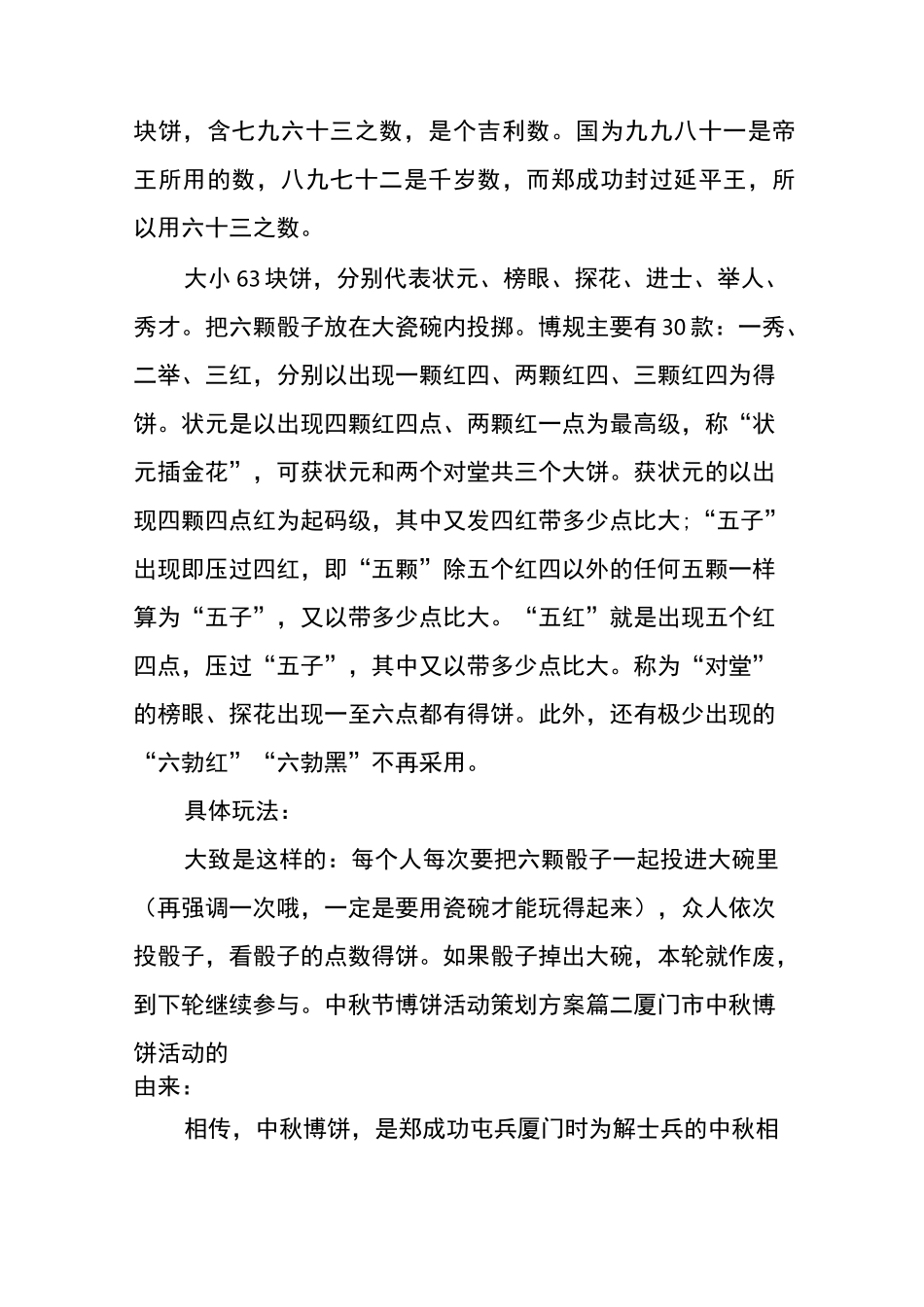 块饼，含七九六十三之数，是个吉利数。国为九九八十一是帝王所用的数，八九七十二是千岁数，而郑成功封过延平王，所以用六十三之数。

大小 63 块饼，分别代表状元、榜眼、探花、进士、举人、秀才。把六颗骰子放在大瓷碗内投掷。博规主要有 30 款：一秀、二举、三红，分别以出现一颗红四、两颗红四、三颗红四为得饼。状元是以出现四颗红四点、两颗红一点为最高级，称“状元插金花”，可获状元和两个对堂共三个大饼。获状元的以出现四颗四点红为起码级，其中又发四红带多少点比大；“五子”出现即压过四红，即“五颗”除五个红四以外的任何五颗一样算为“五子”，又以带多少点比大。“五红”就是出现五个红四点，压过“五子”，其中又以带多少点比大。称为“对堂”的榜眼、探花出现一至六点都有得饼。此外，还有极少出现的“六勃红”“六勃黑”不再采用。

具体玩法：

大致是这样的：每个人每次要把六颗骰子一起投进大碗里（再强调一次哦，一定是要用瓷碗才能玩得起来），众人依次投骰子，看骰子的点数得饼。如果骰子掉出大碗，本轮就作废，到下轮继续参与。中秋节博饼活动策划方案篇二厦门市中秋博饼活动的
由来：

相传，中秋博饼，是郑成功屯兵厦门时为解士兵的中秋相